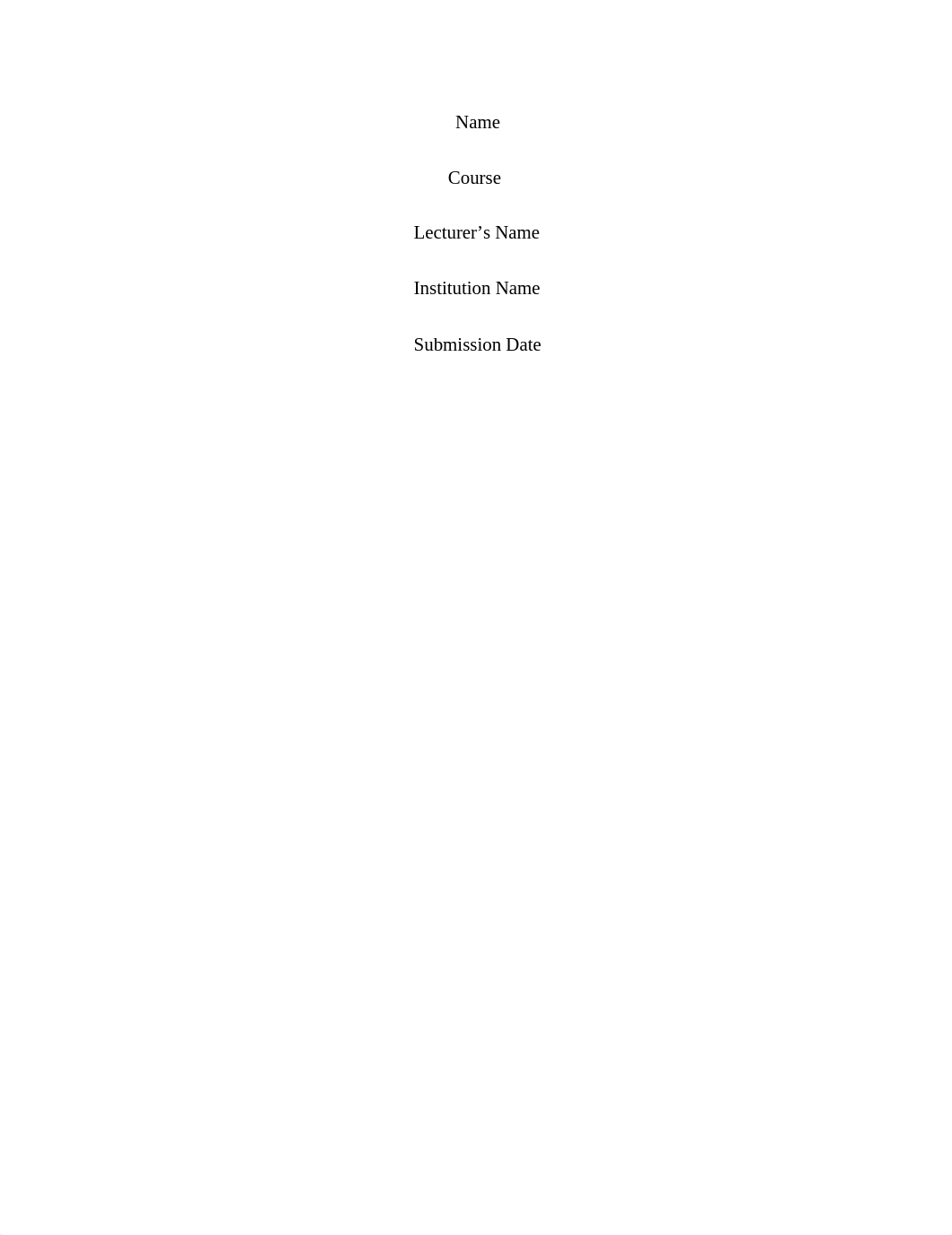 Name

Course

Lecturer’s Name

Institution Name

Submission Date